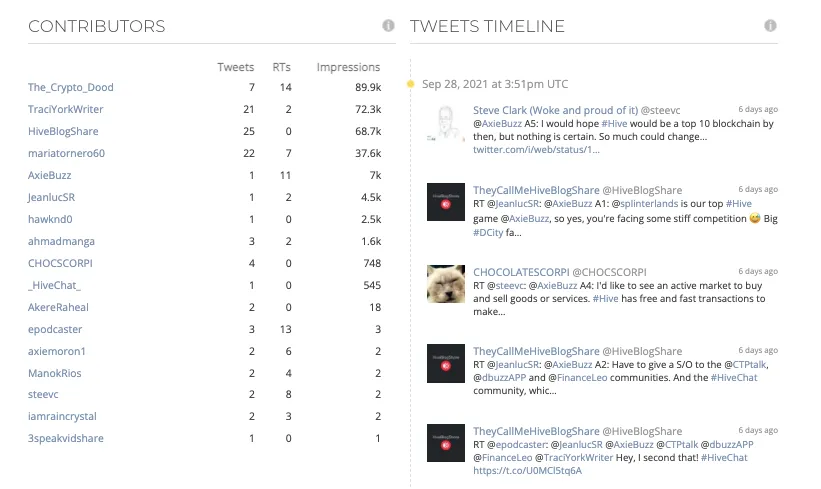 CONTRIBUTORS

| | Tweets | RTs | Impressions |
|---|---|---|---|
| The_Crypto_Dood | 7 | 14 | 89.9k |
| TraciYorkWriter | 21 | 2 | 72.3k |
| HiveBlogShare | 25 | 0 | 68.7k |
| mariatornero60 | 22 | 7 | 37.6k |
| AxieBuzz | 1 | 11 | 7k |
| JeanlucSR | 1 | 2 | 4.5k |
| hawknd0 | 1 | 0 | 2.5k |
| ahmadmanga | 3 | 2 | 1.6k |
| CHOCSCORPI | 4 | 0 | 748 |
| _HiveChat_ | 1 | 0 | 545 |
| AkereRaheal | 2 | 0 | 18 |
| epodcaster | 3 | 13 | 3 |
| axiemoron1 | 2 | 6 | 2 |
| ManokRios | 2 | 4 | 2 |
| steevc | 2 | 8 | 2 |
| iamraincrystal | 2 | 3 | 2 |
| 3speakvidshare | 1 | 0 | 1 |

TWEETS TIMELINE

Sep 28, 2021 at 3:51pm UTC

Steve Clark (Woke and proud of it) @steevc 6 days ago
@AxieBuzz A5: I would hope #Hive would be a top 10 blockchain by then, but nothing is certain. So much could change... twitter.com/i/web/status/1...

TheyCallMeHiveBlogShare @HiveBlogShare 6 days ago
RT @JeanlucSR: @AxieBuzz A1: @splinterlands is our top #Hive game @AxieBuzz, so yes, you're facing some stiff competition 😅 Big #DCity fa...

CHOCOLATESCORPI @CHOCSCORPI 6 days ago
RT @steevc: @AxieBuzz A4: I'd like to see an active market to buy and sell goods or services. #Hive has free and fast transactions to make...

TheyCallMeHiveBlogShare @HiveBlogShare 6 days ago
RT @JeanlucSR: @AxieBuzz A2: Have to give a S/O to the @CTPtalk, @dbuzzAPP and @FinanceLeo communities. And the #HiveChat community, whic...

TheyCallMeHiveBlogShare @HiveBlogShare 6 days ago
RT @epodcaster: @JeanlucSR @AxieBuzz @CTPtalk @dbuzzAPP @FinanceLeo @TraciYorkWriter Hey, I second that! #HiveChat https://t.co/U0MCl5tq6A